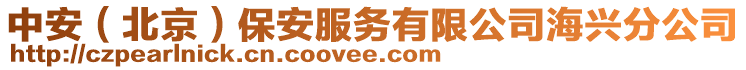 中安（北京）保安服务有限公司海兴分公司
http://czpearlnick.cn.coovee.com